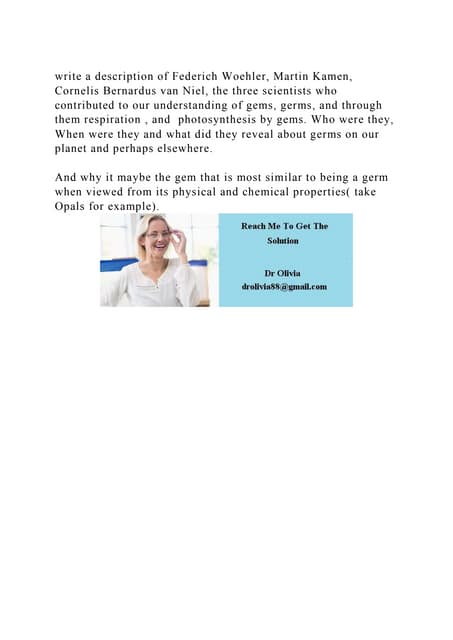 write a description of Federich Woehler, Martin Kamen, Cornelis Bernardus van Niel, the three scientists who contributed to our understanding of gems, germs, and through them respiration , and photosynthesis by gems. Who were they, When were they and what did they reveal about germs on our planet and perhaps elsewhere.

And why it maybe the gem that is most similar to being a germ when viewed from its physical and chemical properties( take Opals for example).

Reach Me To Get The Solution

Dr Olivia
drolivia88@gmail.com